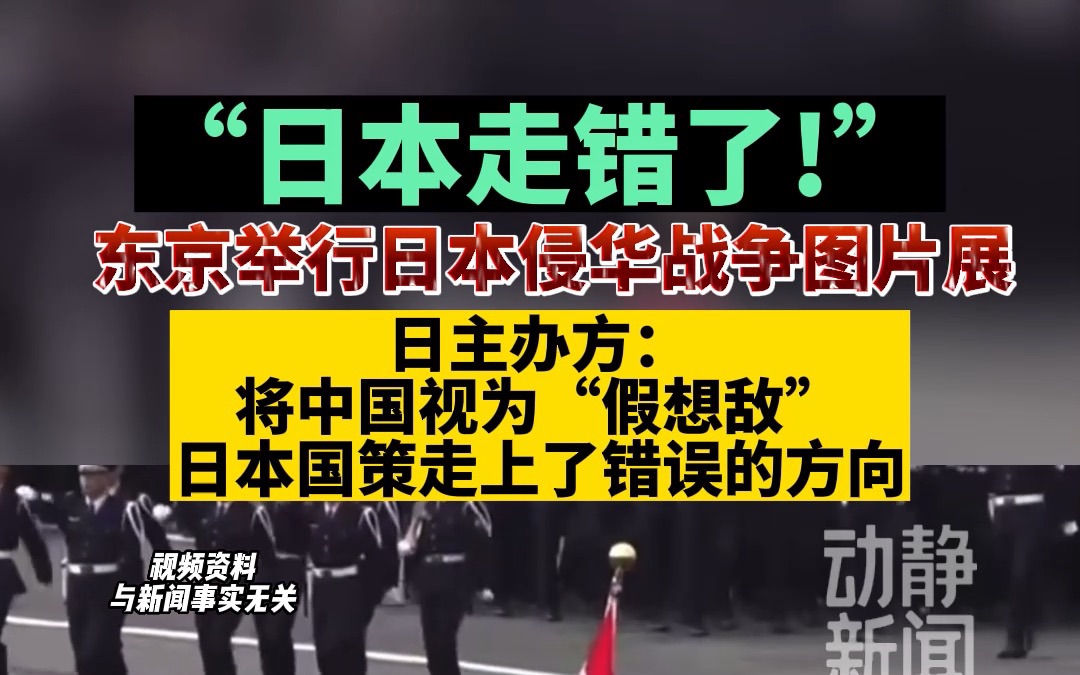 “日本走错了!”
东京举行日本侵华战争图片展

日主办方:
将中国视为“假想敌”
日本国策走上了错误的方向

视频资料
与新闻事实无关

动静
新闻